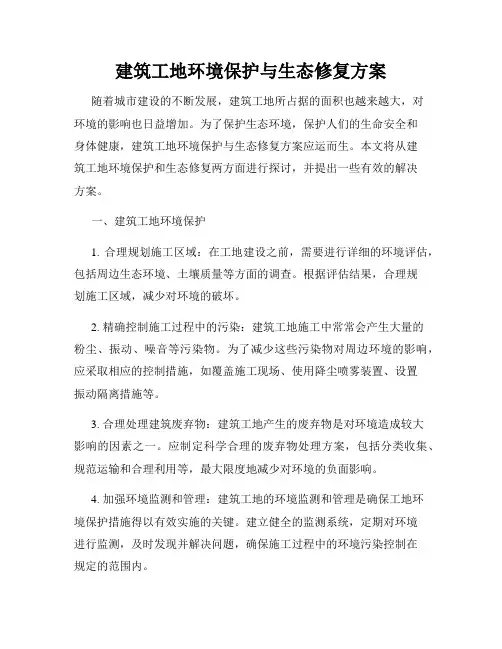 建筑工地环境保护与生态修复方案

随着城市建设的不断发展，建筑工地所占据的面积也越来越大，对环境的影响也日益增加。为了保护生态环境，保护人们的生命安全和身体健康，建筑工地环境保护与生态修复方案应运而生。本文将从建筑工地环境保护和生态修复两方面进行探讨，并提出一些有效的解决方案。

一、建筑工地环境保护

1. 合理规划施工区域：在工地建设之前，需要进行详细的环境评估，包括周边生态环境、土壤质量等方面的调查。根据评估结果，合理规划施工区域，减少对环境的破坏。

2. 精确控制施工过程中的污染：建筑工地施工中常常会产生大量的粉尘、振动、噪音等污染物。为了减少这些污染物对周边环境的影响，应采取相应的控制措施，如覆盖施工现场、使用降尘喷雾装置、设置振动隔离措施等。

3. 合理处理建筑废弃物：建筑工地产生的废弃物是对环境造成较大影响的因素之一。应制定科学合理的废弃物处理方案，包括分类收集、规范运输和合理利用等，最大限度地减少对环境的负面影响。

4. 加强环境监测和管理：建筑工地的环境监测和管理是确保工地环境保护措施得以有效实施的关键。建立健全的监测系统，定期对环境进行监测，及时发现并解决问题，确保施工过程中的环境污染控制在规定的范围内。